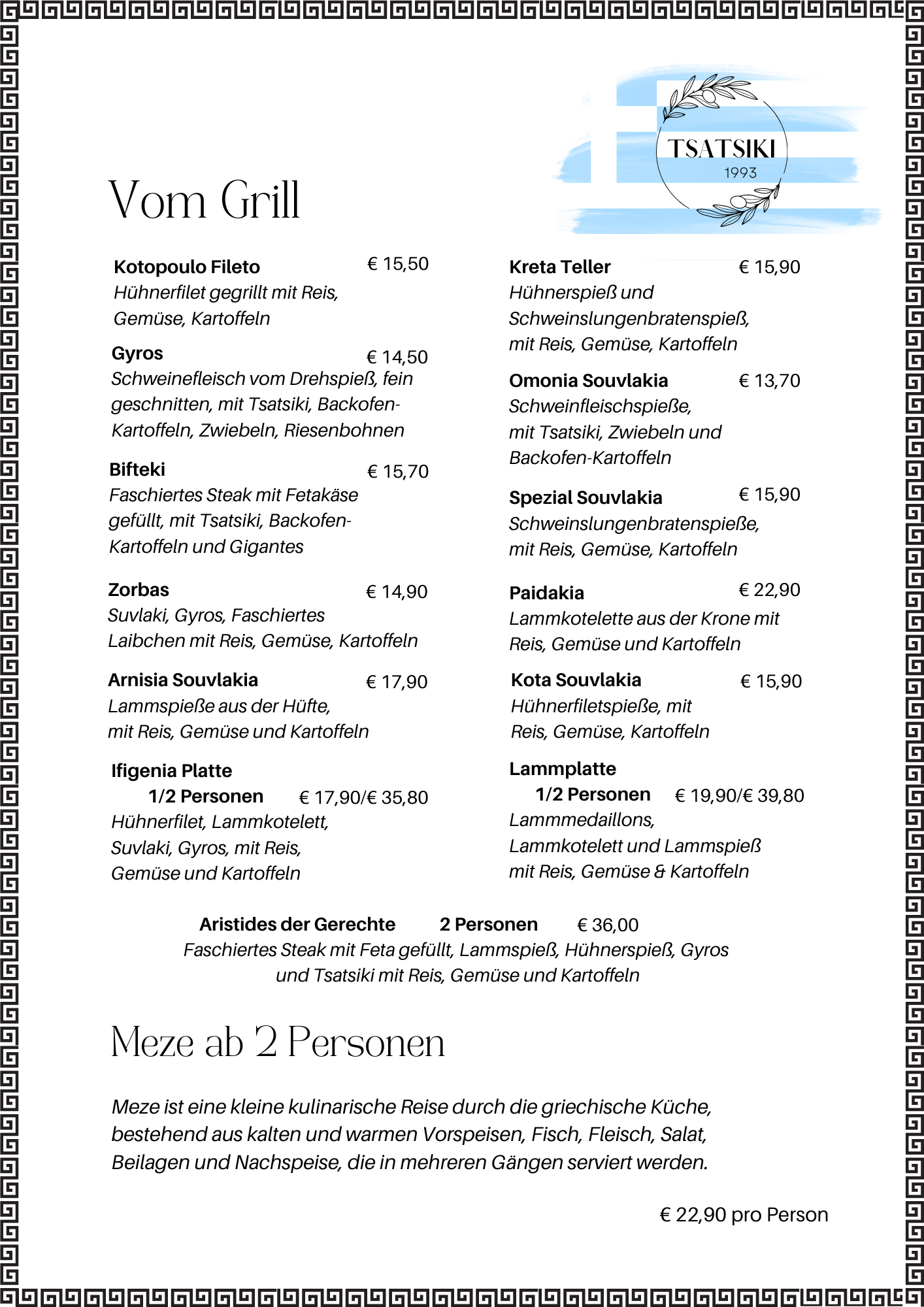 TSATSIKI
1993

Vom Grill

Kotopoulo Fileto € 15,50
Hühnerfilet gegrillt mit Reis, Gemüse, Kartoffeln

Gyros € 14,50
Schweinefleisch vom Drehspieß, fein geschnitten, mit Tsatsiki, Backofen-Kartoffeln, Zwiebeln, Riesenbohnen

Bifteki € 15,70
Faschiertes Steak mit Fetakäse gefüllt, mit Tsatsiki, Backofen-Kartoffeln und Gigantes

Zorbas € 14,90
Suvlaki, Gyros, Faschiertes Laibchen mit Reis, Gemüse, Kartoffeln

Arnisia Souvlakia € 17,90
Lammspieße aus der Hüfte, mit Reis, Gemüse und Kartoffeln

Ifigenia Platte
1/2 Personen € 17,90/€ 35,80
Hühnerfilet, Lammkotelett, Suvlaki, Gyros, mit Reis, Gemüse und Kartoffeln

Kreta Teller € 15,90
Hühnerspieß und Schweinslungenbratenspieß, mit Reis, Gemüse, Kartoffeln

Omonia Souvlakia € 13,70
Schweinfleischspieße, mit Tsatsiki, Zwiebeln und Backofen-Kartoffeln

Spezial Souvlakia € 15,90
Schweinslungenbratenspieße, mit Reis, Gemüse, Kartoffeln

Paidakia € 22,90
Lammkotelette aus der Krone mit Reis, Gemüse und Kartoffeln

Kota Souvlakia € 15,90
Hühnerfiletspieße, mit Reis, Gemüse, Kartoffeln

Lammplatte
1/2 Personen € 19,90/€ 39,80
Lammmedaillons, Lammkotelett und Lammspieß mit Reis, Gemüse & Kartoffeln

Aristides der Gerechte 2 Personen € 36,00
Faschiertes Steak mit Feta gefüllt, Lammspieß, Hühnerspieß, Gyros und Tsatsiki mit Reis, Gemüse und Kartoffeln

Meze ab 2 Personen

Meze ist eine kleine kulinarische Reise durch die griechische Küche, bestehend aus kalten und warmen Vorspeisen, Fisch, Fleisch, Salat, Beilagen und Nachspeise, die in mehreren Gängen serviert werden.

€ 22,90 pro Person